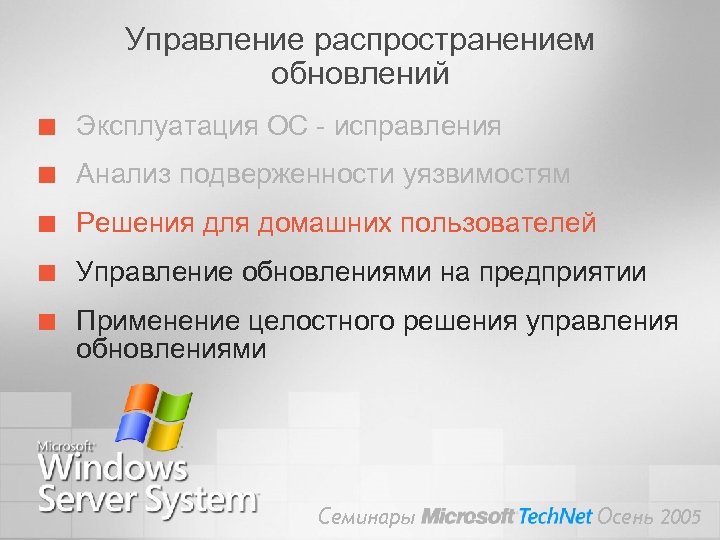 Управление распространением обновлений

Эксплуатация ОС - исправления

Анализ подверженности уязвимостям

Решения для домашних пользователей

Управление обновлениями на предприятии

Применение целостного решения управления обновлениями

Microsoft Windows Server System

Семинары Microsoft TechNet Осень 2005